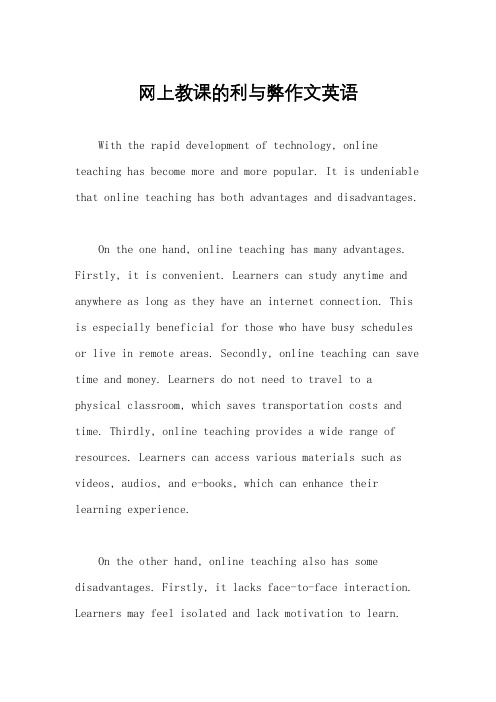 网上教课的利与弊作文英语

With the rapid development of technology, online teaching has become more and more popular. It is undeniable that online teaching has both advantages and disadvantages.

On the one hand, online teaching has many advantages. Firstly, it is convenient. Learners can study anytime and anywhere as long as they have an internet connection. This is especially beneficial for those who have busy schedules or live in remote areas. Secondly, online teaching can save time and money. Learners do not need to travel to a physical classroom, which saves transportation costs and time. Thirdly, online teaching provides a wide range of resources. Learners can access various materials such as videos, audios, and e-books, which can enhance their learning experience.

On the other hand, online teaching also has some disadvantages. Firstly, it lacks face-to-face interaction. Learners may feel isolated and lack motivation to learn.